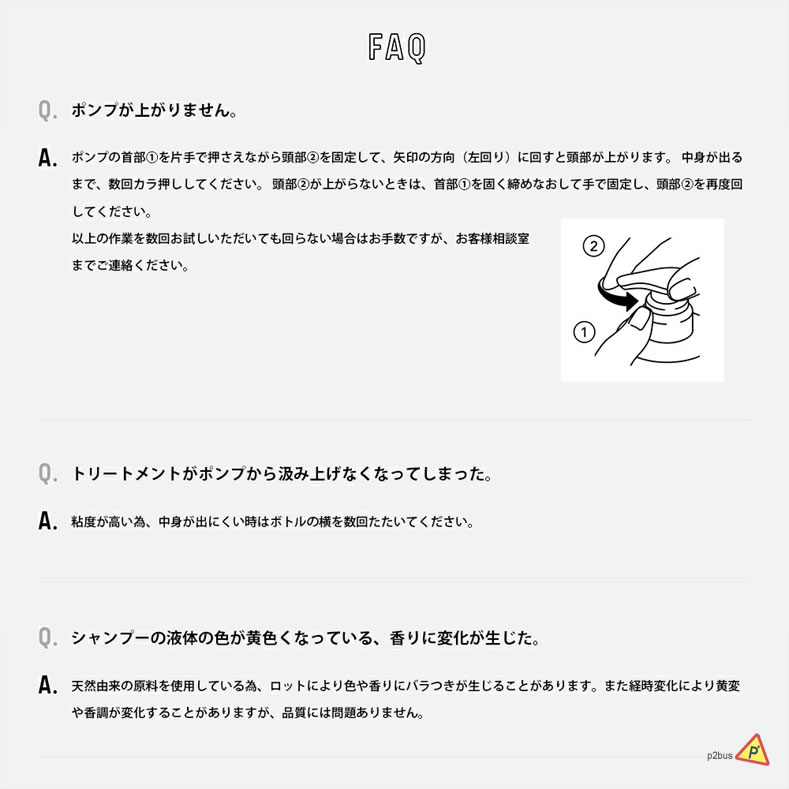 FAQ

Q. ポンプが上がりません。

A. ポンプの首部①を片手で押さえながら頭部②を固定して、矢印の方向（左回り）に回すと頭部が上がります。 中身が出るまで、数回カラ押ししてください。 頭部②が上がらないときは、首部①を固く締めなおして手で固定し、頭部②を再度回してください。
以上の作業を数回お試しいただいても回らない場合はお手数ですが、お客様相談室までご連絡ください。

②
①

Q. トリートメントがポンプから汲み上げなくなってしまった。

A. 粘度が高い為、中身が出にくい時はボトルの横を数回たたいてください。

Q. シャンプーの液体の色が黄色くなっている、香りに変化が生じた。

A. 天然由来の原料を使用している為、ロットにより色や香りにバラつきが生じることがあります。また経時変化により黄変や香調が変化することがありますが、品質には問題ありません。

p2bus
P